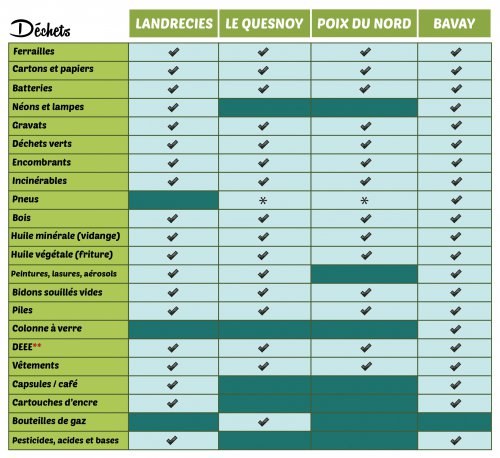 | Déchets | LANDRECIES | LE QUESNOY | POIX DU NORD | BAVAY |
|---|---|---|---|---|
| Ferrailles | ✔ | ✔ | ✔ | ✔ |
| Cartons et papiers | ✔ | ✔ | ✔ | ✔ |
| Batteries | ✔ | ✔ | ✔ | ✔ |
| Néons et lampes | ✔ | | | ✔ |
| Gravats | ✔ | ✔ | ✔ | ✔ |
| Déchets verts | ✔ | ✔ | ✔ | ✔ |
| Encombrants | ✔ | ✔ | ✔ | ✔ |
| Incinérables | ✔ | ✔ | ✔ | ✔ |
| Pneus | | * | * | ✔ |
| Bois | ✔ | ✔ | ✔ | ✔ |
| Huile minérale (vidange) | ✔ | ✔ | ✔ | ✔ |
| Huile végétale (friture) | ✔ | ✔ | ✔ | ✔ |
| Peintures, lasures, aérosols | ✔ | ✔ | | ✔ |
| Bidons souillés vides | ✔ | ✔ | ✔ | ✔ |
| Piles | ✔ | ✔ | ✔ | ✔ |
| Colonne à verre | | | | ✔ |
| DEEE** | ✔ | ✔ | ✔ | ✔ |
| Vêtements | ✔ | ✔ | ✔ | ✔ |
| Capsules / café | ✔ | | | ✔ |
| Cartouches d'encre | ✔ | | | ✔ |
| Bouteilles de gaz | | ✔ | | |
| Pesticides, acides et bases | ✔ | | | ✔ |